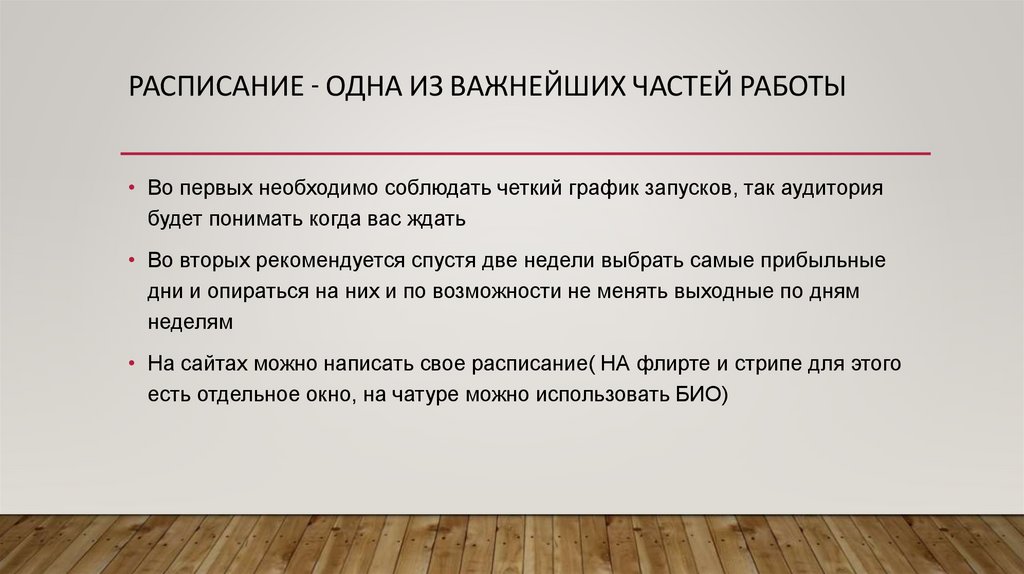 РАСПИСАНИЕ - ОДНА ИЗ ВАЖНЕЙШИХ ЧАСТЕЙ РАБОТЫ

• Во первых необходимо соблюдать четкий график запусков, так аудитория будет понимать когда вас ждать

• Во вторых рекомендуется спустя две недели выбрать самые прибыльные дни и опираться на них и по возможности не менять выходные по дням неделям

• На сайтах можно написать свое расписание( НА флирте и стрипе для этого есть отдельное окно, на чатуре можно использовать БИО)